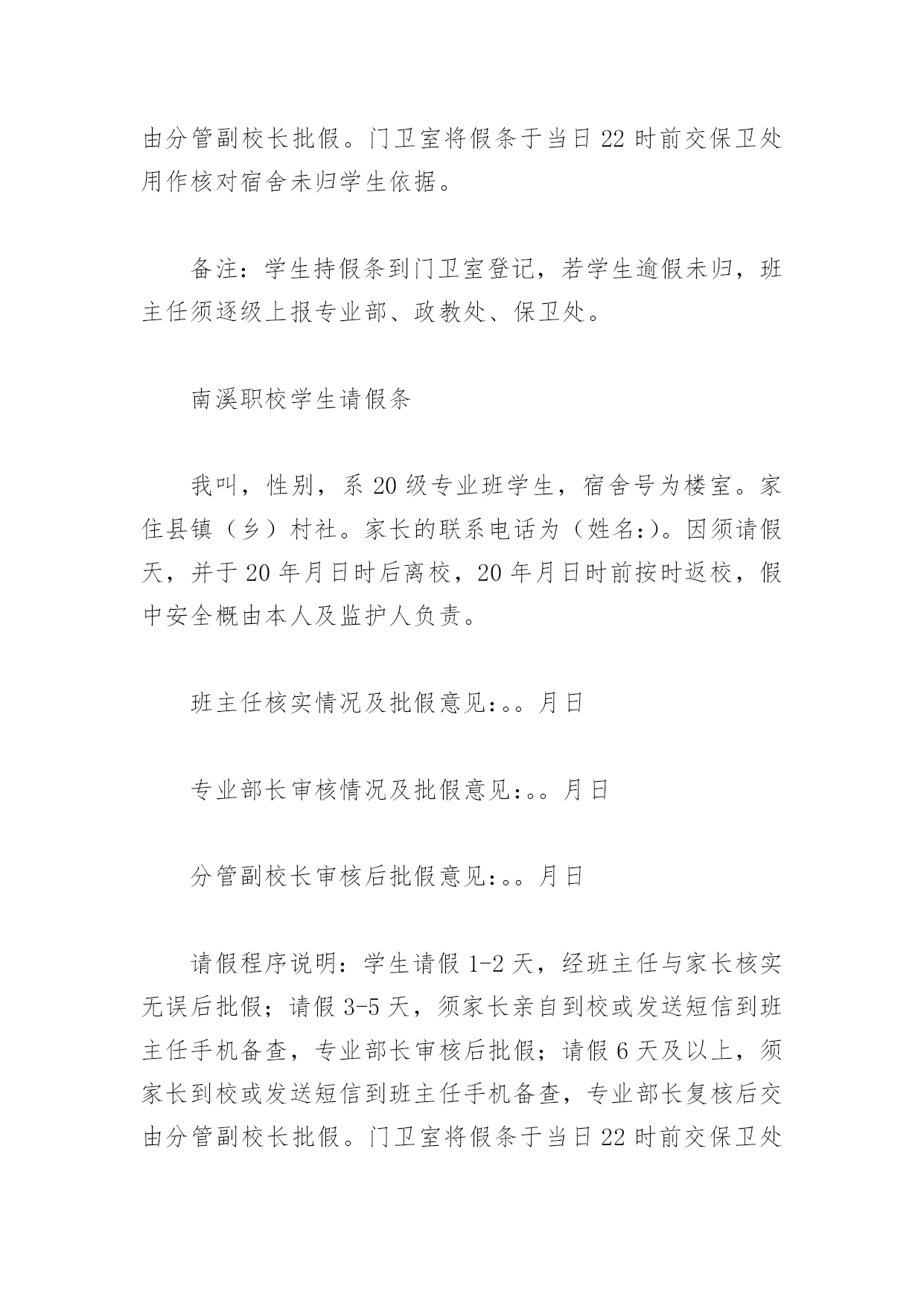 由分管副校长批假。门卫室将假条于当日22时前交保卫处用作核对宿舍未归学生依据。

备注：学生持假条到门卫室登记，若学生逾假未归，班主任须逐级上报专业部、政教处、保卫处。

南溪职校学生请假条

我叫，性别，系20级专业班学生，宿舍号为楼室。家住县镇（乡）村社。家长的联系电话为（姓名:）。因须请假天，并于20年月日时后离校，20年月日时前按时返校，假中安全概由本人及监护人负责。

班主任核实情况及批假意见:。。月日

专业部长审核情况及批假意见:。。月日

分管副校长审核后批假意见:。。月日

请假程序说明：学生请假1-2天，经班主任与家长核实无误后批假；请假3-5天，须家长亲自到校或发送短信到班主任手机备查，专业部长审核后批假；请假6天及以上，须家长到校或发送短信到班主任手机备查，专业部长复核后交由分管副校长批假。门卫室将假条于当日22时前交保卫处